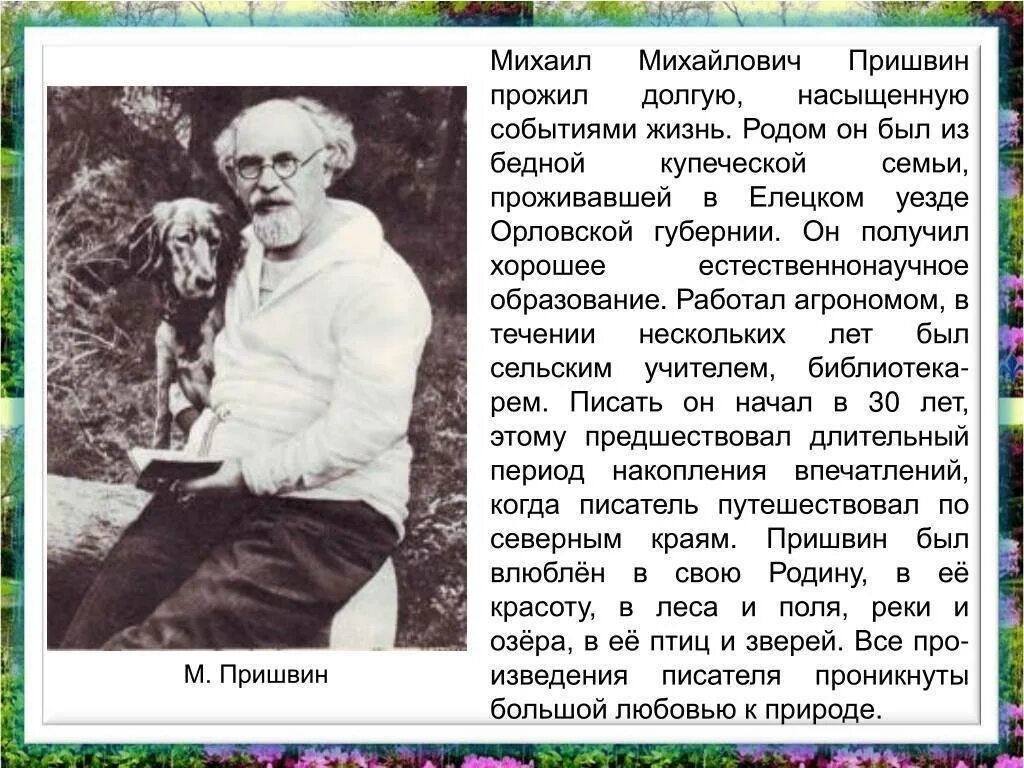 М. Пришвин

Михаил Михайлович Пришвин прожил долгую, насыщенную событиями жизнь. Родом он был из бедной купеческой семьи, проживавшей в Елецком уезде Орловской губернии. Он получил хорошее естественнонаучное образование. Работал агрономом, в течении нескольких лет был сельским учителем, библиотекарем. Писать он начал в 30 лет, этому предшествовал длительный период накопления впечатлений, когда писатель путешествовал по северным краям. Пришвин был влюблён в свою Родину, в её красоту, в леса и поля, реки и озёра, в её птиц и зверей. Все произведения писателя проникнуты большой любовью к природе.